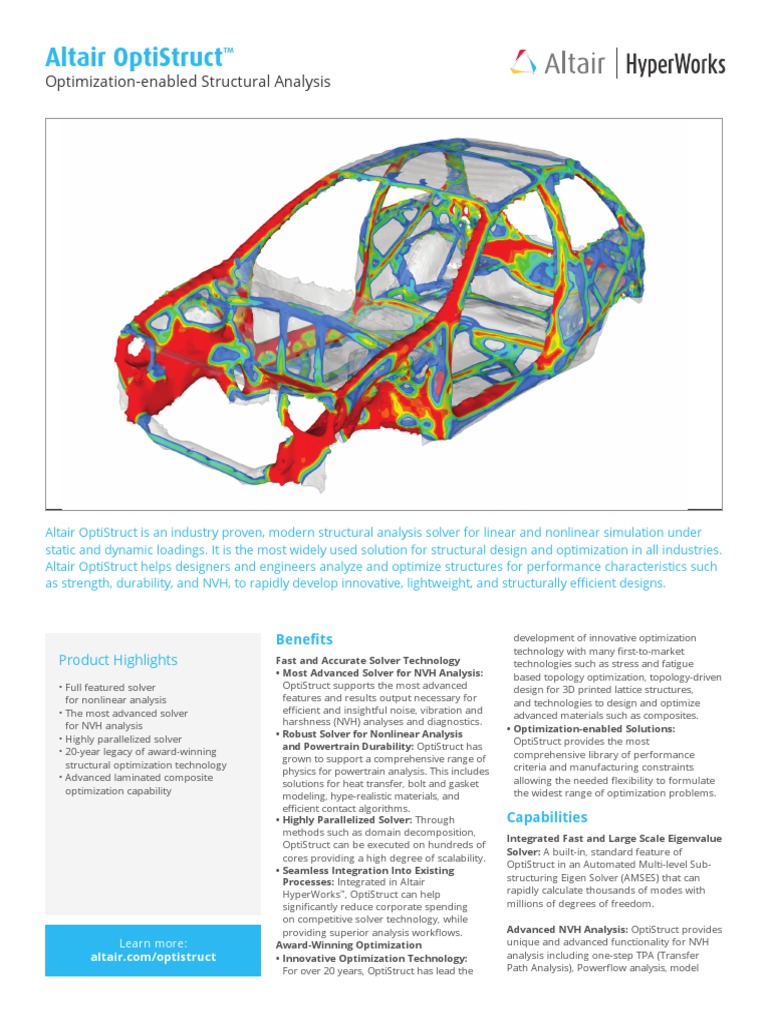 Altair OptiStruct™
Optimization-enabled Structural Analysis

Altair | HyperWorks

Altair OptiStruct is an industry proven, modern structural analysis solver for linear and nonlinear simulation under static and dynamic loadings. It is the most widely used solution for structural design and optimization in all industries. Altair OptiStruct helps designers and engineers analyze and optimize structures for performance characteristics such as strength, durability, and NVH, to rapidly develop innovative, lightweight, and structurally efficient designs.

Product Highlights

• Full featured solver for nonlinear analysis
• The most advanced solver for NVH analysis
• Highly parallelized solver
• 20-year legacy of award-winning structural optimization technology
• Advanced laminated composite optimization capability

Learn more:
altair.com/optistruct

Benefits

Fast and Accurate Solver Technology
• Most Advanced Solver for NVH Analysis: OptiStruct supports the most advanced features and results output necessary for efficient and insightful noise, vibration and harshness (NVH) analyses and diagnostics.
• Robust Solver for Nonlinear Analysis and Powertrain Durability: OptiStruct has grown to support a comprehensive range of physics for powertrain analysis. This includes solutions for heat transfer, bolt and gasket modeling, hype-realistic materials, and efficient contact algorithms.
• Highly Parallelized Solver: Through methods such as domain decomposition, OptiStruct can be executed on hundreds of cores providing a high degree of scalability.
• Seamless Integration Into Existing Processes: Integrated in Altair HyperWorks™, OptiStruct can help significantly reduce corporate spending on competitive solver technology, while providing superior analysis workflows.
Award-Winning Optimization
• Innovative Optimization Technology: For over 20 years, OptiStruct has lead the development of innovative optimization technology with many first-to-market technologies such as stress and fatigue based topology optimization, topology-driven design for 3D printed lattice structures, and technologies to design and optimize advanced materials such as composites.
• Optimization-enabled Solutions: OptiStruct provides the most comprehensive library of performance criteria and manufacturing constraints allowing the needed flexibility to formulate the widest range of optimization problems.

Capabilities

Integrated Fast and Large Scale Eigenvalue Solver: A built-in, standard feature of OptiStruct in an Automated Multi-level Sub-structuring Eigen Solver (AMSES) that can rapidly calculate thousands of modes with millions of degrees of freedom.

Advanced NVH Analysis: OptiStruct provides unique and advanced functionality for NVH analysis including one-step TPA (Transfer Path Analysis), Powerflow analysis, model